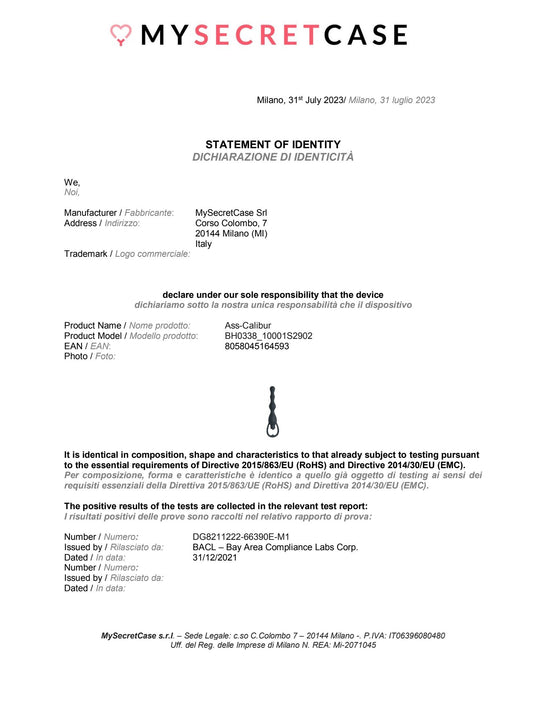 MYSECRETCASE

Milano, 31$^{st}$ July 2023/ Milano, 31 luglio 2023

STATEMENT OF IDENTITY
DICHIARAZIONE DI IDENTICITÀ

We,
Noi,

Manufacturer / Fabbricante: MySecretCase Srl
Address / Indirizzo: Corso Colombo, 7
20144 Milano (MI)
Italy
Trademark / Logo commerciale:

declare under our sole responsibility that the device
dichiariamo sotto la nostra unica responsabilità che il dispositivo

Product Name / Nome prodotto: Ass-Calibur
Product Model / Modello prodotto: BH0338_10001S2902
EAN / EAN: 8058045164593
Photo / Foto:

It is identical in composition, shape and characteristics to that already subject to testing pursuant to the essential requirements of Directive 2015/863/EU (RoHS) and Directive 2014/30/EU (EMC).
Per composizione, forma e caratteristiche è identico a quello già oggetto di testing ai sensi dei requisiti essenziali della Direttiva 2015/863/UE (RoHS) and Direttiva 2014/30/EU (EMC).

The positive results of the tests are collected in the relevant test report:
I risultati positivi delle prove sono raccolti nel relativo rapporto di prova:

Number / Numero: DG8211222-66390E-M1
Issued by / Rilasciato da: BACL – Bay Area Compliance Labs Corp.
Dated / In data: 31/12/2021
Number / Numero:
Issued by / Rilasciato da:
Dated / In data:

MySecretCase s.r.l. – Sede Legale: c.so C.Colombo 7 – 20144 Milano -. P.IVA: IT06396080480
Uff. del Reg. delle Imprese di Milano N. REA: Mi-2071045